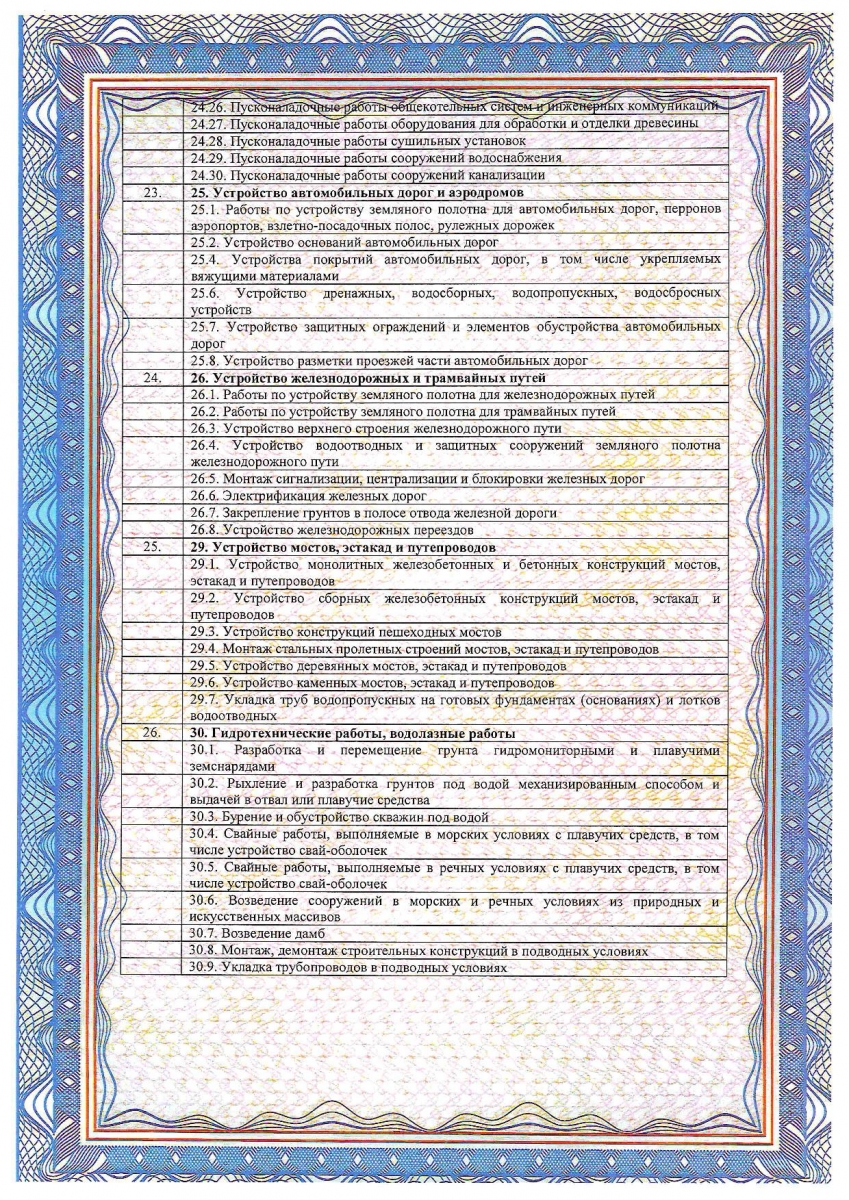 | | |
|---|---|
| | 24.26. Пусконаладочные работы общекотельных систем и инженерных коммуникаций |
| | 24.27. Пусконаладочные работы оборудования для обработки и отделки древесины |
| | 24.28. Пусконаладочные работы сушильных установок |
| | 24.29. Пусконаладочные работы сооружений водоснабжения |
| | 24.30. Пусконаладочные работы сооружений канализации |
| 23. | **25. Устройство автомобильных дорог и аэродромов** |
| | 25.1. Работы по устройству земляного полотна для автомобильных дорог, перронов аэропортов, взлетно-посадочных полос, рулежных дорожек |
| | 25.2. Устройство оснований автомобильных дорог |
| | 25.4. Устройства покрытий автомобильных дорог, в том числе укрепляемых вяжущими материалами |
| | 25.6. Устройство дренажных, водосборных, водопропускных, водосбросных устройств |
| | 25.7. Устройство защитных ограждений и элементов обустройства автомобильных дорог |
| | 25.8. Устройство разметки проезжей части автомобильных дорог |
| 24. | **26. Устройство железнодорожных и трамвайных путей** |
| | 26.1. Работы по устройству земляного полотна для железнодорожных путей |
| | 26.2. Работы по устройству земляного полотна для трамвайных путей |
| | 26.3. Устройство верхнего строения железнодорожного пути |
| | 26.4. Устройство водоотводных и защитных сооружений земляного полотна железнодорожного пути |
| | 26.5. Монтаж сигнализации, централизации и блокировки железных дорог |
| | 26.6. Электрификация железных дорог |
| | 26.7. Закрепление грунтов в полосе отвода железной дороги |
| | 26.8. Устройство железнодорожных переездов |
| 25. | **29. Устройство мостов, эстакад и путепроводов** |
| | 29.1. Устройство монолитных железобетонных и бетонных конструкций мостов, эстакад и путепроводов |
| | 29.2. Устройство сборных железобетонных конструкций мостов, эстакад и путепроводов |
| | 29.3. Устройство конструкций пешеходных мостов |
| | 29.4. Монтаж стальных пролетных строений мостов, эстакад и путепроводов |
| | 29.5. Устройство деревянных мостов, эстакад и путепроводов |
| | 29.6. Устройство каменных мостов, эстакад и путепроводов |
| | 29.7. Укладка труб водопропускных на готовых фундаментах (основаниях) и лотков водоотводных |
| 26. | **30. Гидротехнические работы, водолазные работы** |
| | 30.1. Разработка и перемещение грунта гидромониторными и плавучими земснарядами |
| | 30.2. Рыхление и разработка грунтов под водой механизированным способом и выдачей в отвал или плавучие средства |
| | 30.3. Бурение и обустройство скважин под водой |
| | 30.4. Свайные работы, выполняемые в морских условиях с плавучих средств, в том числе устройство свай-оболочек |
| | 30.5. Свайные работы, выполняемые в речных условиях с плавучих средств, в том числе устройство свай-оболочек |
| | 30.6. Возведение сооружений в морских и речных условиях из природных и искусственных массивов |
| | 30.7. Возведение дамб |
| | 30.8. Монтаж, демонтаж строительных конструкций в подводных условиях |
| | 30.9. Укладка трубопроводов в подводных условиях |